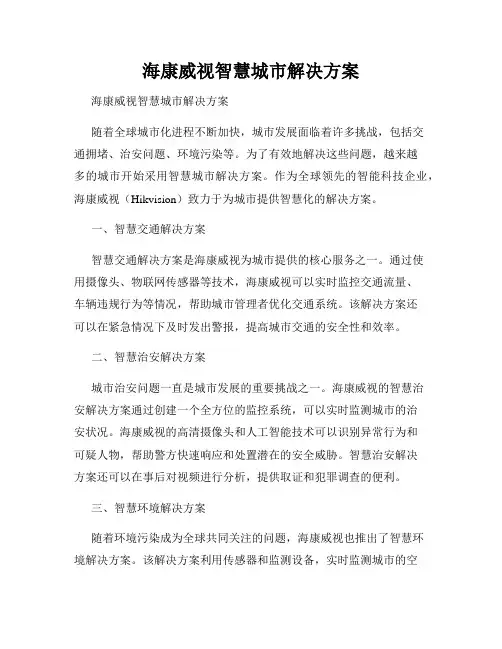 海康威视智慧城市解决方案

海康威视智慧城市解决方案

随着全球城市化进程不断加快，城市发展面临着许多挑战，包括交通拥堵、治安问题、环境污染等。为了有效地解决这些问题，越来越多的城市开始采用智慧城市解决方案。作为全球领先的智能科技企业，海康威视（Hikvision）致力于为城市提供智慧化的解决方案。

一、智慧交通解决方案

智慧交通解决方案是海康威视为城市提供的核心服务之一。通过使用摄像头、物联网传感器等技术，海康威视可以实时监控交通流量、车辆违规行为等情况，帮助城市管理者优化交通系统。该解决方案还可以在紧急情况下及时发出警报，提高城市交通的安全性和效率。

二、智慧治安解决方案

城市治安问题一直是城市发展的重要挑战之一。海康威视的智慧治安解决方案通过创建一个全方位的监控系统，可以实时监测城市的治安状况。海康威视的高清摄像头和人工智能技术可以识别异常行为和可疑人物，帮助警方快速响应和处置潜在的安全威胁。智慧治安解决方案还可以在事后对视频进行分析，提供取证和犯罪调查的便利。

三、智慧环境解决方案

随着环境污染成为全球共同关注的问题，海康威视也推出了智慧环境解决方案。该解决方案利用传感器和监测设备，实时监测城市的空